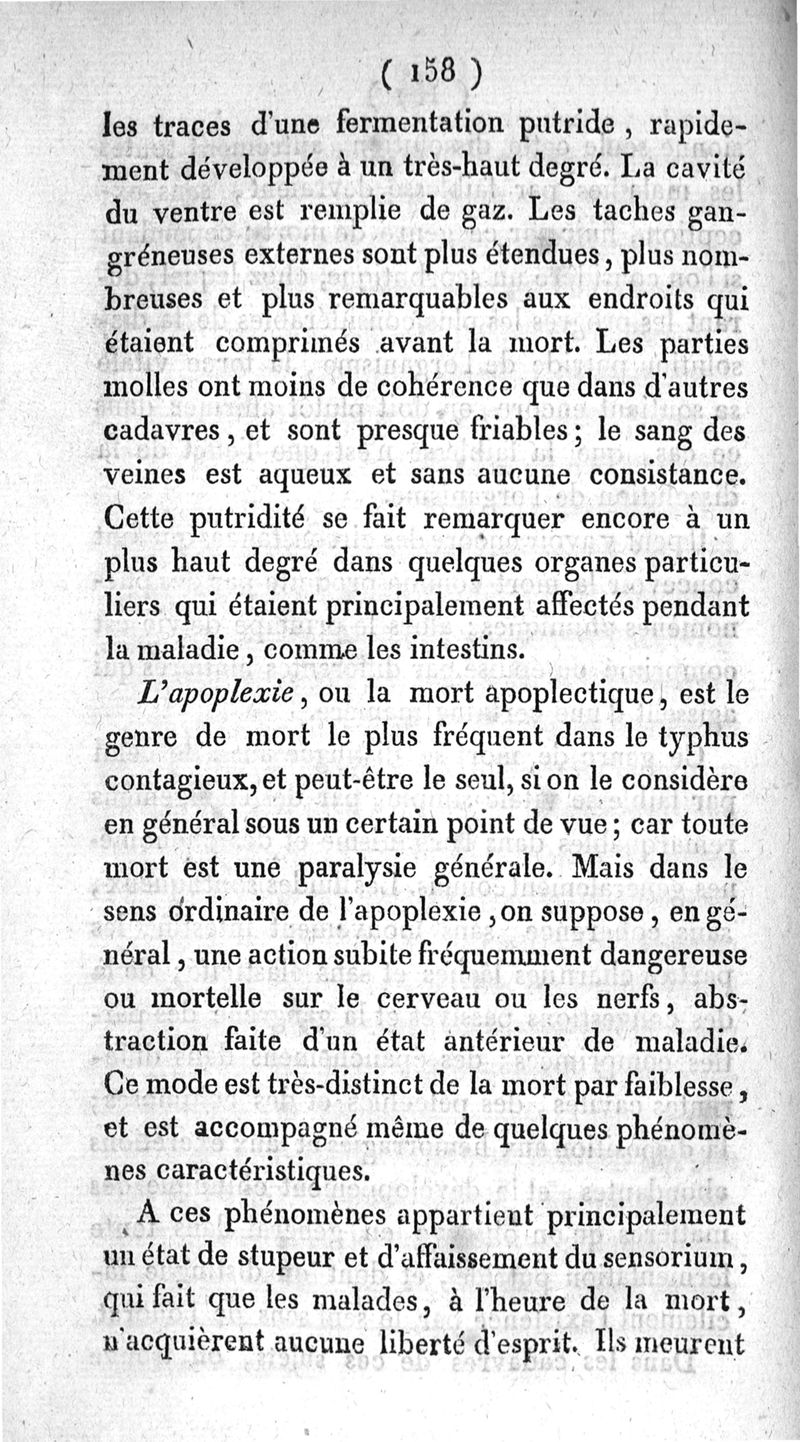 ( 158 )

les traces d'une fermentation putride, rapidement développée à un très-haut degré. La cavité du ventre est remplie de gaz. Les taches gangréneuses externes sont plus étendues, plus nombreuses et plus remarquables aux endroits qui étaient comprimés avant la mort. Les parties molles ont moins de cohérence que dans d'autres cadavres, et sont presque friables; le sang des veines est aqueux et sans aucune consistance. Cette putridité se fait remarquer encore à un plus haut degré dans quelques organes particuliers qui étaient principalement affectés pendant la maladie, comme les intestins.

L'apoplexie, ou la mort apoplectique, est le genre de mort le plus fréquent dans le typhus contagieux, et peut-être le seul, si on le considère en général sous un certain point de vue; car toute mort est une paralysie générale. Mais dans le sens ordinaire de l'apoplexie, on suppose, en général, une action subite fréquemment dangereuse ou mortelle sur le cerveau ou les nerfs, abstraction faite d'un état antérieur de maladie. Ce mode est très-distinct de la mort par faiblesse, et est accompagné même de quelques phénomènes caractéristiques.

A ces phénomènes appartient principalement un état de stupeur et d'affaissement du sensorium, qui fait que les malades, à l'heure de la mort, n'acquièrent aucune liberté d'esprit. Ils meurent